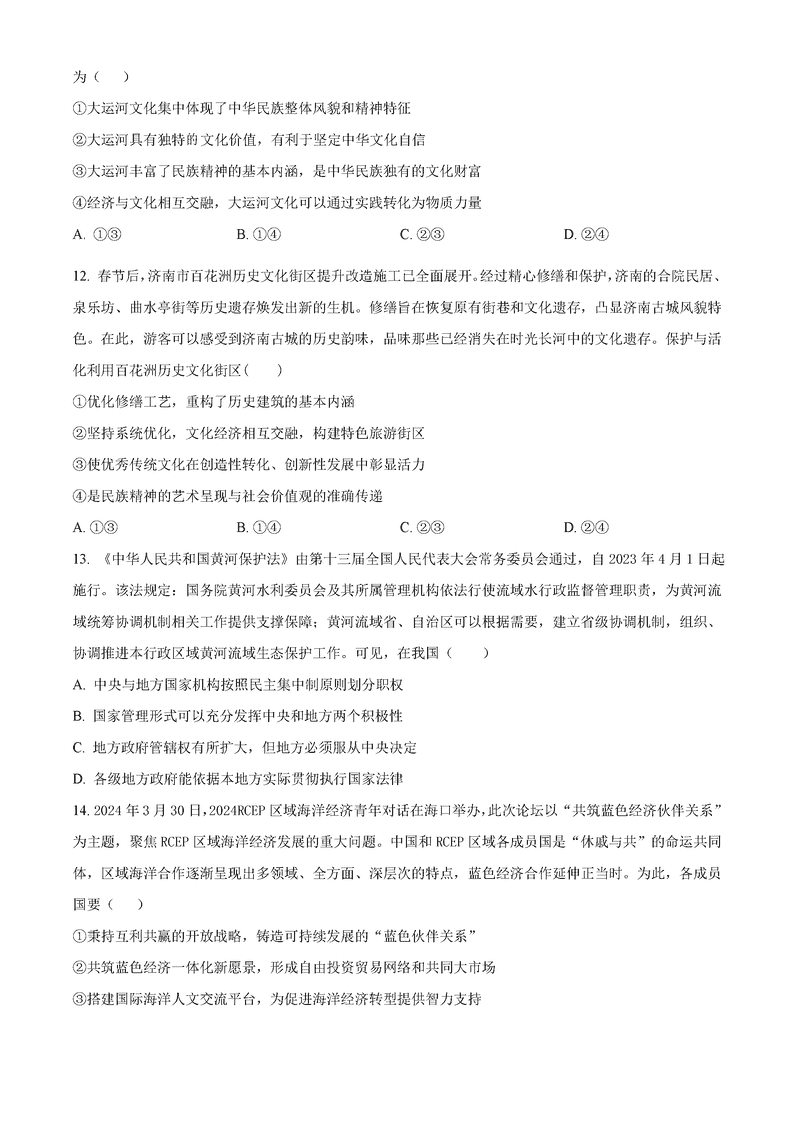 为（    ）

①大运河文化集中体现了中华民族整体风貌和精神特征

②大运河具有独特的文化价值，有利于坚定中华文化自信

③大运河丰富了民族精神的基本内涵，是中华民族独有的文化财富

④经济与文化相互交融，大运河文化可以通过实践转化为物质力量

A. ①③　　B. ①④　　C. ②③　　D. ②④

12. 春节后，济南市百花洲历史文化街区提升改造施工已全面展开。经过精心修缮和保护，济南的合院民居、泉乐坊、曲水亭街等历史遗存焕发出新的生机。修缮旨在恢复原有街巷和文化遗存，凸显济南古城风貌特色。在此，游客可以感受到济南古城的历史韵味，品味那些已经消失在时光长河中的文化遗存。保护与活化利用百花洲历史文化街区（    ）

①优化修缮工艺，重构了历史建筑的基本内涵

②坚持系统优化，文化经济相互交融，构建特色旅游街区

③使优秀传统文化在创造性转化、创新性发展中彰显活力

④是民族精神的艺术呈现与社会价值观的准确传递

A. ①③　　B. ①④　　C. ②③　　D. ②④

13. 《中华人民共和国黄河保护法》由第十三届全国人民代表大会常务委员会通过，自 2023 年 4 月 1 日起施行。该法规定：国务院黄河水利委员会及其所属管理机构依法行使流域水行政监督管理职责，为黄河流域统筹协调机制相关工作提供支撑保障；黄河流域省、自治区可以根据需要，建立省级协调机制，组织、协调推进本行政区域黄河流域生态保护工作。可见，在我国（    ）

A. 中央与地方国家机构按照民主集中制原则划分职权

B. 国家管理形式可以充分发挥中央和地方两个积极性

C. 地方政府管辖权有所扩大，但地方必须服从中央决定

D. 各级地方政府能依据本地方实际贯彻执行国家法律

14. 2024 年 3 月 30 日，2024RCEP 区域海洋经济青年对话在海口举办，此次论坛以“共筑蓝色经济伙伴关系”为主题，聚焦 RCEP 区域海洋经济发展的重大问题。中国和 RCEP 区域各成员国是“休戚与共”的命运共同体，区域海洋合作逐渐呈现出多领域、全方面、深层次的特点，蓝色经济合作延伸正当时。为此，各成员国要（    ）

①秉持互利共赢的开放战略，铸造可持续发展的“蓝色伙伴关系”

②共筑蓝色经济一体化新愿景，形成自由投资贸易网络和共同大市场

③搭建国际海洋人文交流平台，为促进海洋经济转型提供智力支持